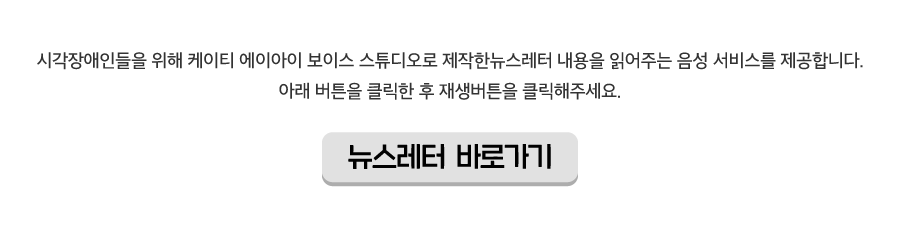 시각장애인들을 위해 케이티 에이아이 보이스 스튜디오로 제작한뉴스레터 내용을 읽어주는 음성 서비스를 제공합니다.
아래 버튼을 클릭한 후 재생버튼을 클릭해주세요.

뉴스레터 바로가기